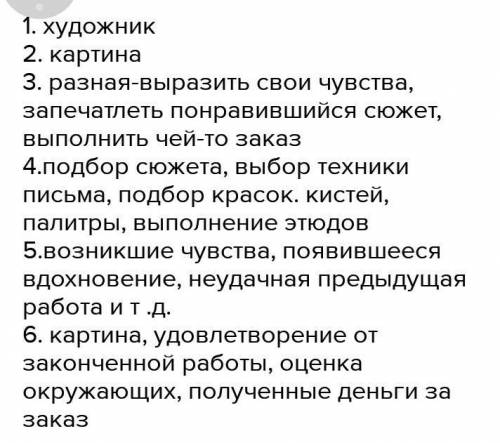 1. художник
2. картина
3. разная-выразить свои чувства, запечатлеть понравившийся сюжет, выполнить чей-то заказ
4.подбор сюжета, выбор техники письма, подбор красок. кистей, палитры, выполнение этюдов
5.возникшие чувства, появившееся вдохновение, неудачная предыдущая работа и т .д.
6. картина, удовлетворение от законченной работы, оценка окружающих, полученные деньги за заказ